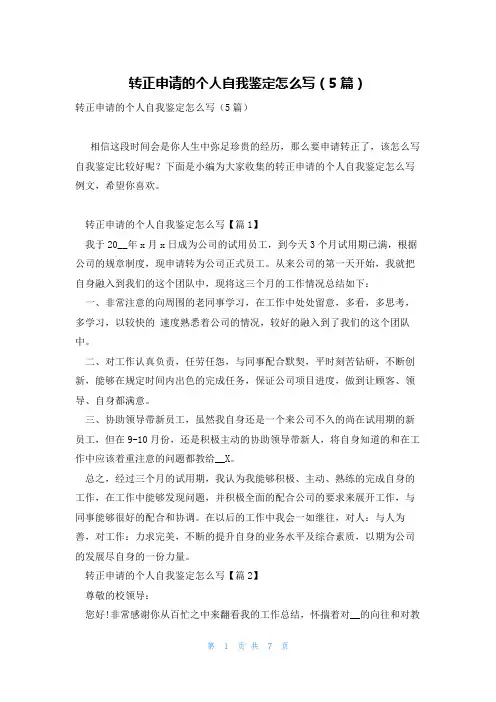 转正申请的个人自我鉴定怎么写（5篇）

转正申请的个人自我鉴定怎么写（5篇）

相信这段时间会是你人生中弥足珍贵的经历，那么要申请转正了，该怎么写自我鉴定比较好呢？下面是小编为大家收集的转正申请的个人自我鉴定怎么写例文，希望你喜欢。

转正申请的个人自我鉴定怎么写【篇1】

我于20__年x月x日成为公司的试用员工，到今天3个月试用期已满，根据公司的规章制度，现申请转为公司正式员工。从来公司的第一天开始，我就把自身融入到我们的这个团队中，现将这三个月的工作情况总结如下：

一、非常注意的向周围的老同事学习，在工作中处处留意，多看，多思考，多学习，以较快的 速度熟悉着公司的情况，较好的融入到了我们的这个团队中。

二、对工作认真负责，任劳任怨，与同事配合默契，平时刻苦钻研，不断创新，能够在规定时间内出色的完成任务，保证公司项目进度，做到让顾客、领导、自身都满意。

三、协助领导带新员工，虽然我自身还是一个来公司不久的尚在试用期的新员工，但在9-10月份，还是积极主动的协助领导带新人，将自身知道的和在工作中应该着重注意的问题都教给__X。

总之，经过三个月的试用期，我认为我能够积极、主动、熟练的完成自身的工作，在工作中能够发现问题，并积极全面的配合公司的要求来展开工作，与同事能够很好的配合和协调。在以后的工作中我会一如继往，对人：与人为善，对工作：力求完美、不断的提升自身的业务水平及综合素质，以期为公司的发展尽自身的一份力量。

转正申请的个人自我鉴定怎么写【篇2】

尊敬的校领导：

您好!非常感谢你从百忙之中来翻看我的工作总结，怀揣着对__的向往和对教

第 1 页 共 7 页